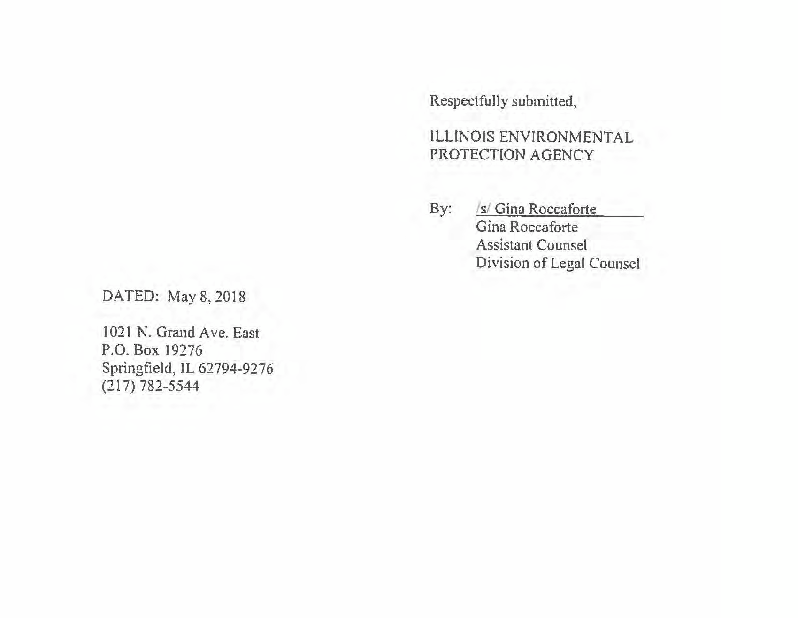 Respectfully submitted,

ILLINOIS ENVIRONMENTAL PROTECTION AGENCY

By: /s/ Gina Roccaforte
Gina Roccaforte
Assistant Counsel
Division of Legal Counsel

DATED: May 8, 2018

1021 N. Grand Ave. East
P.O. Box 19276
Springfield, IL 62794-9276
(217) 782-5544